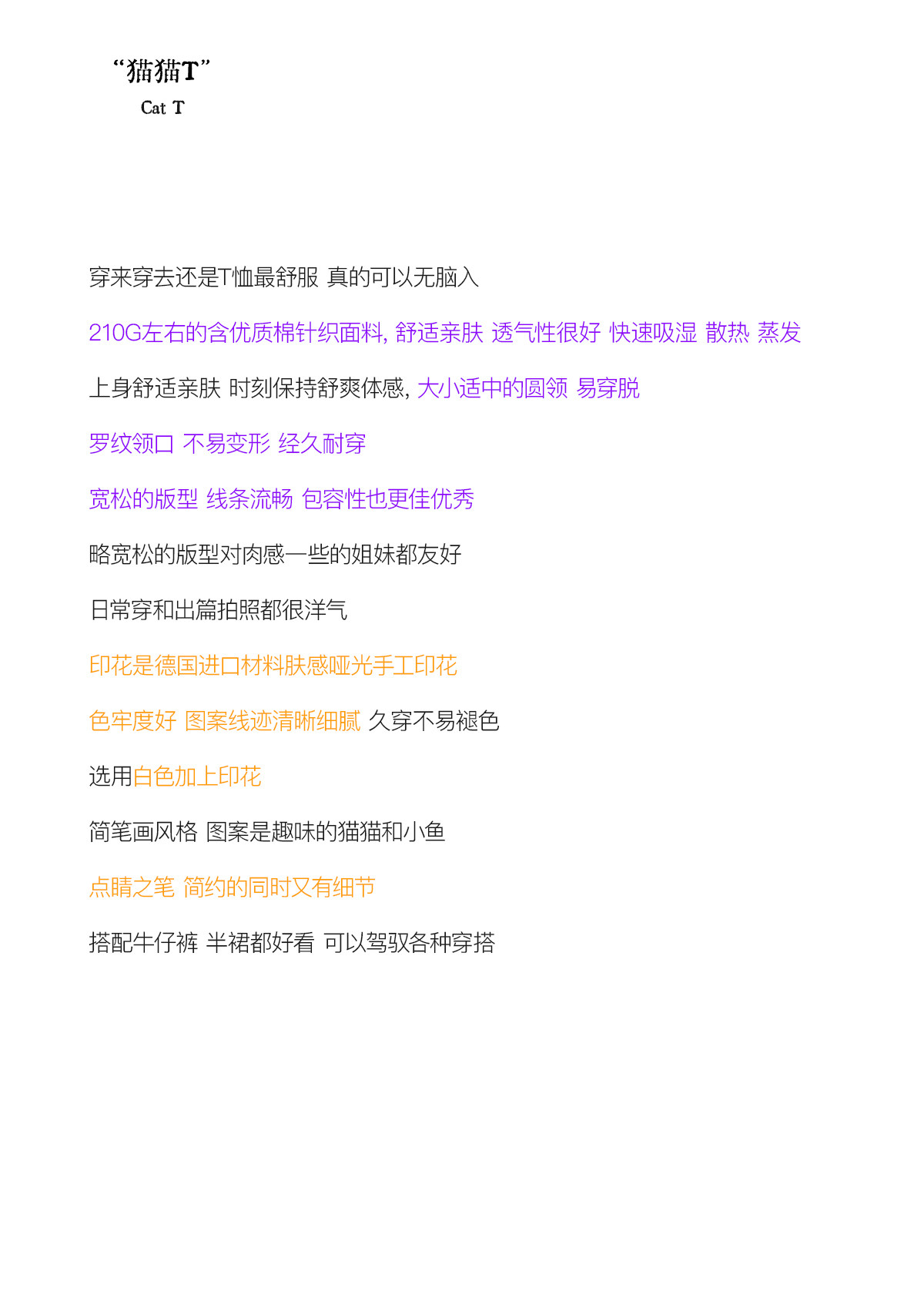 “猫猫T”

Cat T

穿来穿去还是T恤最舒服 真的可以无脑入

210G左右的含优质棉针织面料, 舒适亲肤 透气性很好 快速吸湿 散热 蒸发

上身舒适亲肤 时刻保持舒爽体感, 大小适中的圆领 易穿脱

罗纹领口 不易变形 经久耐穿

宽松的版型 线条流畅 包容性也更佳优秀

略宽松的版型对肉感一些的姐妹都友好

日常穿和出篇拍照都很洋气

印花是德国进口材料肤感哑光手工印花

色牢度好 图案线迹清晰细腻 久穿不易褪色

选用白色加上印花

简笔画风格 图案是趣味的猫猫和小鱼

点睛之笔 简约的同时又有细节

搭配牛仔裤 半裙都好看 可以驾驭各种穿搭